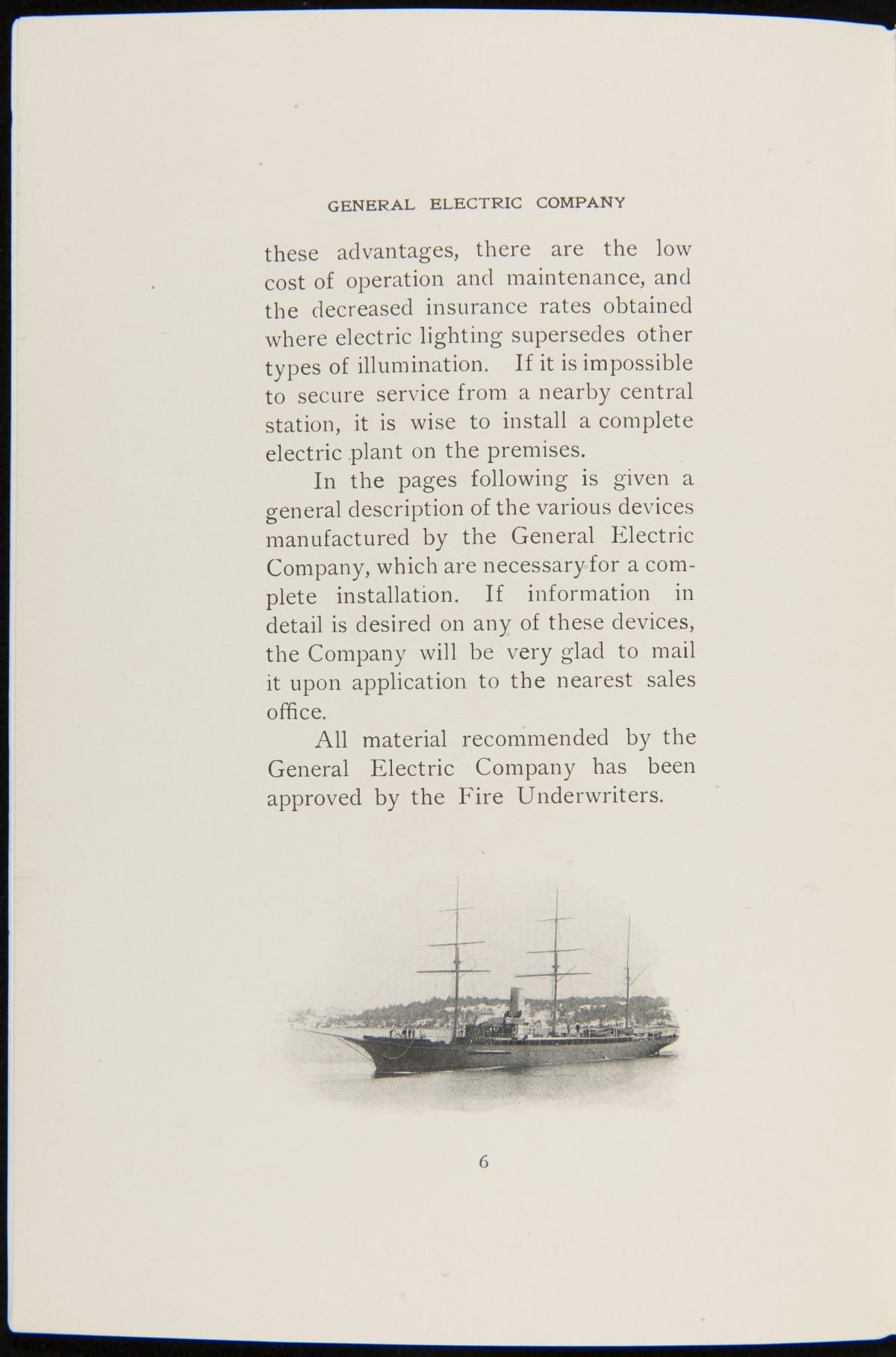 GENERAL ELECTRIC COMPANY

these advantages, there are the low cost of operation and maintenance, and the decreased insurance rates obtained where electric lighting supersedes other types of illumination. If it is impossible to secure service from a nearby central station, it is wise to install a complete electric plant on the premises.

In the pages following is given a general description of the various devices manufactured by the General Electric Company, which are necessary for a complete installation. If information in detail is desired on any of these devices, the Company will be very glad to mail it upon application to the nearest sales office.

All material recommended by the General Electric Company has been approved by the Fire Underwriters.

6